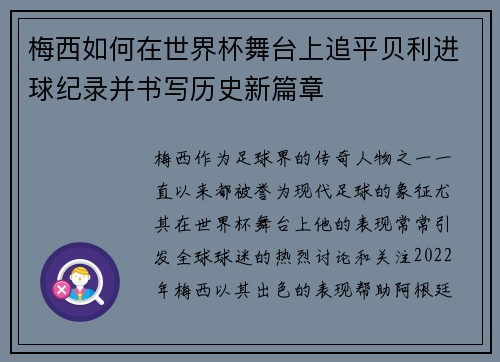 梅西如何在世界杯舞台上追平贝利进球纪录并书写历史新篇章

梅西作为足球界的传奇人物之一一直以来都被誉为现代足球的象征尤其在世界杯舞台上他的表现常常引发全球球迷的热烈讨论和关注2022年梅西以其出色的表现帮助阿根廷